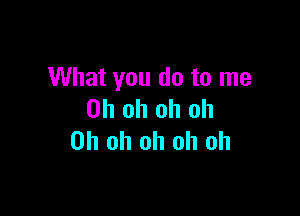 What you do to me
Oh oh oh oh
Oh oh oh oh oh